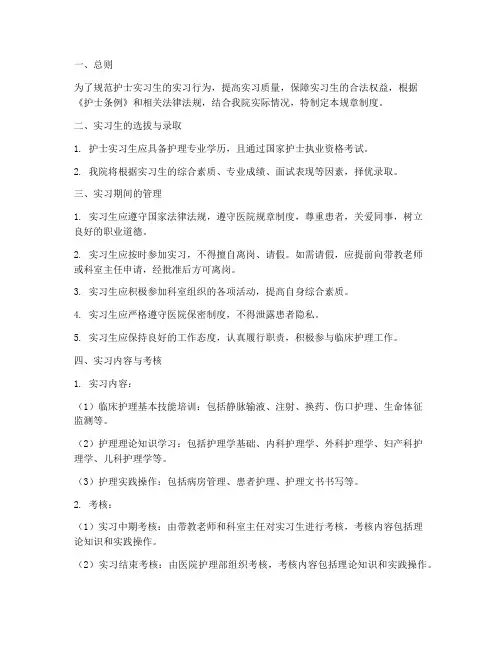 一、总则

为了规范护士实习生的实习行为，提高实习质量，保障实习生的合法权益，根据《护士条例》和相关法律法规，结合我院实际情况，特制定本规章制度。

二、实习生的选拔与录取

1. 护士实习生应具备护理专业学历，且通过国家护士执业资格考试。

2. 我院将根据实习生的综合素质、专业成绩、面试表现等因素，择优录取。

三、实习期间的管理

1. 实习生应遵守国家法律法规，遵守医院规章制度，尊重患者，关爱同事，树立良好的职业道德。

2. 实习生应按时参加实习，不得擅自离岗、请假。如需请假，应提前向带教老师或科室主任申请，经批准后方可离岗。

3. 实习生应积极参加科室组织的各项活动，提高自身综合素质。

4. 实习生应严格遵守医院保密制度，不得泄露患者隐私。

5. 实习生应保持良好的工作态度，认真履行职责，积极参与临床护理工作。

四、实习内容与考核

1. 实习内容：

（1）临床护理基本技能培训：包括静脉输液、注射、换药、伤口护理、生命体征监测等。

（2）护理理论知识学习：包括护理学基础、内科护理学、外科护理学、妇产科护理学、儿科护理学等。

（3）护理实践操作：包括病房管理、患者护理、护理文书书写等。

2. 考核：

（1）实习中期考核：由带教老师和科室主任对实习生进行考核，考核内容包括理论知识和实践操作。

（2）实习结束考核：由医院护理部组织考核，考核内容包括理论知识和实践操作。